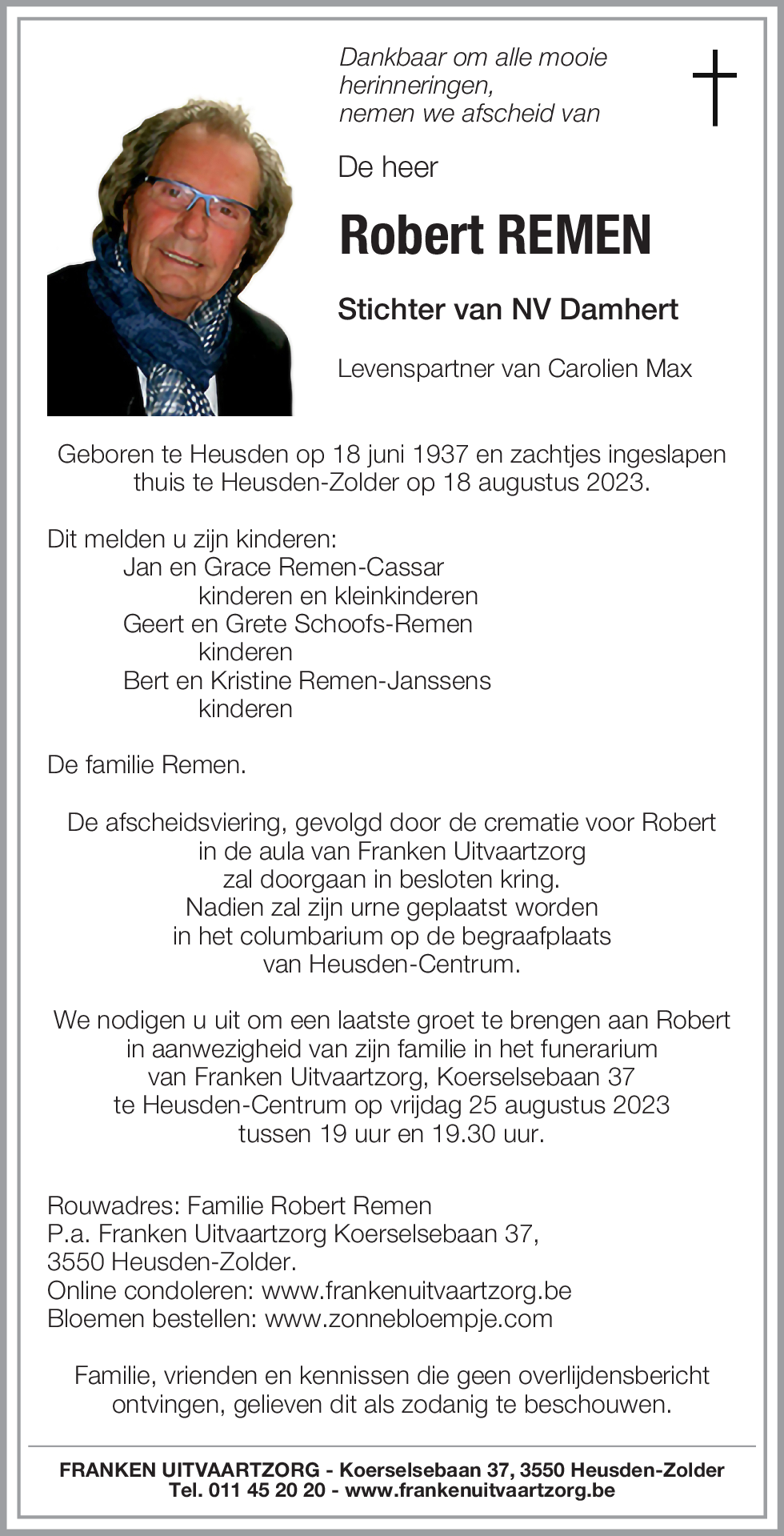 Dankbaar om alle mooie herinneringen, nemen we afscheid van

De heer

Robert REMEN

Stichter van NV Damhert

Levenspartner van Carolien Max

Geboren te Heusden op 18 juni 1937 en zachtjes ingeslapen thuis te Heusden-Zolder op 18 augustus 2023.

Dit melden u zijn kinderen:
Jan en Grace Remen-Cassar
kinderen en kleinkinderen
Geert en Grete Schoofs-Remen
kinderen
Bert en Kristine Remen-Janssens
kinderen

De familie Remen.

De afscheidsviering, gevolgd door de crematie voor Robert in de aula van Franken Uitvaartzorg zal doorgaan in besloten kring. Nadien zal zijn urne geplaatst worden in het columbarium op de begraafplaats van Heusden-Centrum.

We nodigen u uit om een laatste groet te brengen aan Robert in aanwezigheid van zijn familie in het funerarium van Franken Uitvaartzorg, Koerselsebaan 37 te Heusden-Centrum op vrijdag 25 augustus 2023 tussen 19 uur en 19.30 uur.

Rouwadres: Familie Robert Remen
P.a. Franken Uitvaartzorg Koerselsebaan 37,
3550 Heusden-Zolder.
Online condoleren: www.frankenuitvaartzorg.be
Bloemen bestellen: www.zonnebloempje.com

Familie, vrienden en kennissen die geen overlijdensbericht ontvingen, gelieven dit als zodanig te beschouwen.

FRANKEN UITVAARTZORG - Koerselsebaan 37, 3550 Heusden-Zolder
Tel. 011 45 20 20 - www.frankenuitvaartzorg.be